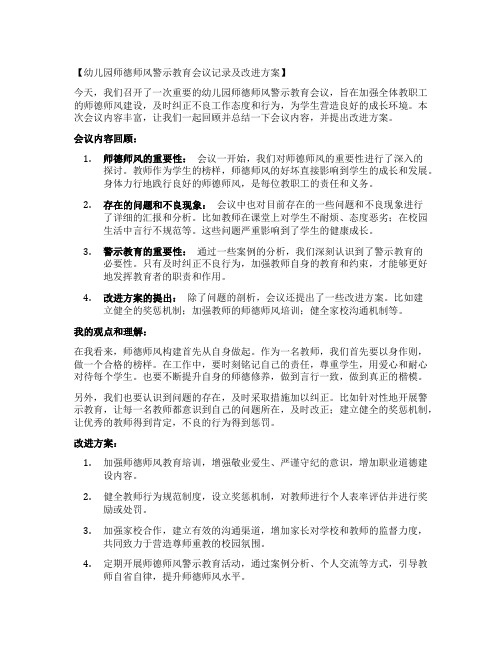 【幼儿园师德师风警示教育会议记录及改进方案】

今天，我们召开了一次重要的幼儿园师德师风警示教育会议，旨在加强全体教职工的师德师风建设，及时纠正不良工作态度和行为，为学生营造良好的成长环境。本次会议内容丰富，让我们一起回顾并总结一下会议内容，并提出改进方案。

会议内容回顾：

1. 师德师风的重要性： 会议一开始，我们对师德师风的重要性进行了深入的探讨。教师作为学生的榜样，师德师风的好坏直接影响到学生的成长和发展。身体力行地践行良好的师德师风，是每位教职工的责任和义务。

2. 存在的问题和不良现象： 会议中也对目前存在的一些问题和不良现象进行了详细的汇报和分析。比如教师在课堂上对学生不耐烦、态度恶劣；在校园生活中言行不规范等。这些问题严重影响到了学生的健康成长。

3. 警示教育的重要性： 通过一些案例的分析，我们深刻认识到了警示教育的必要性。只有及时纠正不良行为，加强教师自身的教育和约束，才能够更好地发挥教育者的职责和作用。

4. 改进方案的提出： 除了问题的剖析，会议还提出了一些改进方案。比如建立健全的奖惩机制；加强教师的师德师风培训；健全家校沟通机制等。

我的观点和理解：

在我看来，师德师风构建首先从自身做起。作为一名教师，我们首先要以身作则，做一个合格的榜样。在工作中，要时刻铭记自己的责任，尊重学生，用爱心和耐心对待每个学生。也要不断提升自身的师德修养，做到言行一致，做到真正的楷模。

另外，我们也要认识到问题的存在，及时采取措施加以纠正。比如针对性地开展警示教育，让每一名教师都意识到自己的问题所在，及时改正；建立健全的奖惩机制，让优秀的教师得到肯定，不良的行为得到惩罚。

改进方案：

1. 加强师德师风教育培训，增强敬业爱生、严谨守纪的意识，增加职业道德建设内容。

2. 健全教师行为规范制度，设立奖惩机制，对教师进行个人表率评估并进行奖励或处罚。

3. 加强家校合作，建立有效的沟通渠道，增加家长对学校和教师的监督力度，共同致力于营造尊师重教的校园氛围。

4. 定期开展师德师风警示教育活动，通过案例分析、个人交流等方式，引导教师自省自律，提升师德师风水平。